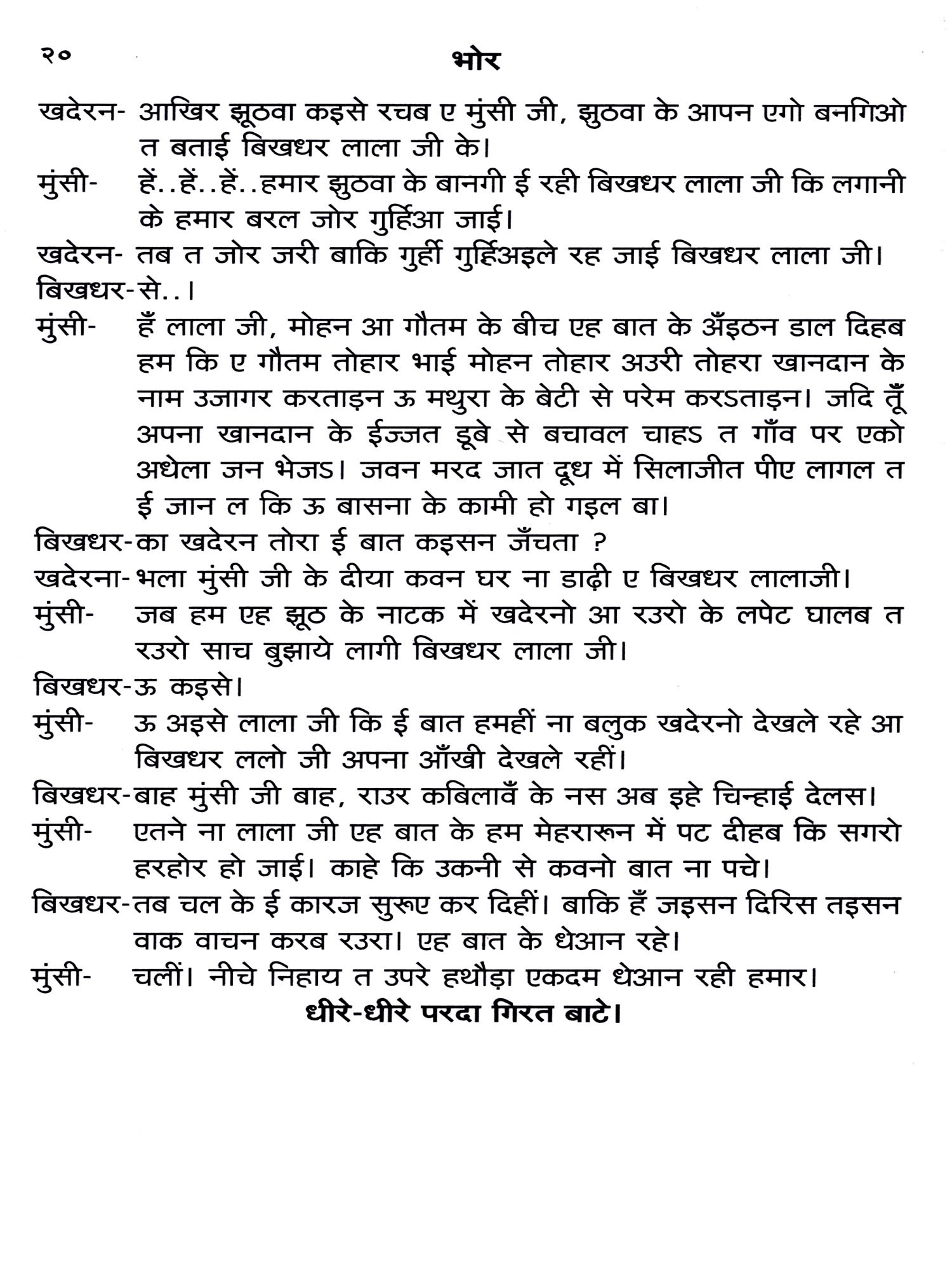 २०

भोर

खदेरन- आखिर झूठवा कइसे रचब ए मुंसी जी, झुठवा के आपन एगो बनगिओ त बताई बिखधर लाला जी के।

मुंसी- हें..हें..हें..हमार झुठवा के बानगी ई रही बिखधर लाला जी कि लगानी के हमार बरल जोर गुर्हिआ जाई।

खदेरन- तब त जोर जरी बाकि गुर्ही गुर्हिअइले रह जाई बिखधर लाला जी।

बिखधर-से..।

मुंसी- हँ लाला जी, मोहन आ गौतम के बीच एह बात के अँइठन डाल दिहब हम कि ए गौतम तोहार भाई मोहन तोहार अउरी तोहरा खानदान के नाम उजागर करताड़न ऊ मथुरा के बेटी से परेम करऽताड़न। जदि तूँ अपना खानदान के ईज्जत डूबे से बचावल चाहऽ त गाँव पर एको अधेला जन भेजऽ। जवन मरद जात दूध में सिलाजीत पीए लागल त ई जान ल कि ऊ बासना के कामी हो गइल बा।

बिखधर-का खदेरन तोरा ई बात कइसन जँचता ?

खदेरना-भला मुंसी जी के दीया कवन घर ना डाढ़ी ए बिखधर लालाजी।

मुंसी- जब हम एह झूठ के नाटक में खदेरनो आ रउरो के लपेट घालब त रउरो साच बुझाये लागी बिखधर लाला जी।

बिखधर-ऊ कइसे।

मुंसी- ऊ अइसे लाला जी कि ई बात हमहीं ना बलुक खदेरनो देखले रहे आ बिखधर ललो जी अपना आँखी देखले रहीं।

बिखधर-बाह मुंसी जी बाह, राउर कबिलावँ के नस अब इहे चिन्हाई देलस।

मुंसी- एतने ना लाला जी एह बात के हम मेहरारून में पट दीहब कि सगरो हरहोर हो जाई। काहे कि उकनी से कवनो बात ना पचे।

बिखधर-तब चल के ई कारज सुरूए कर दिहीं। बाकि हँ जइसन दिरिस तइसन वाक वाचन करब रउरा। एह बात के धेआन रहे।

मुंसी- चलीं। नीचे निहाय त उपरे हथौड़ा एकदम धेआन रही हमार।

धीरे-धीरे परदा गिरत बाटे।